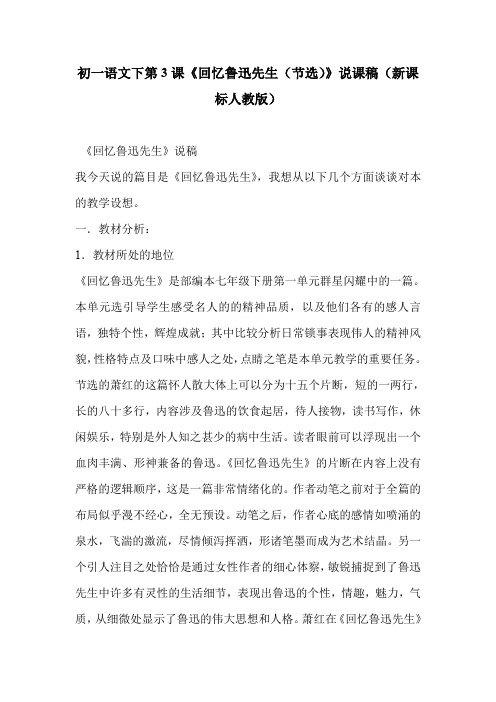 初一语文下第3课《回忆鲁迅先生（节选）》说课稿（新课标人教版）

《回忆鲁迅先生》说稿

我今天说的篇目是《回忆鲁迅先生》，我想从以下几个方面谈谈对本的教学设想。

一．教材分析：

1．教材所处的地位

《回忆鲁迅先生》是部编本七年级下册第一单元群星闪耀中的一篇。本单元选引导学生感受名人的的精神品质，以及他们各有的感人言语，独特个性，辉煌成就；其中比较分析日常锁事表现伟人的精神风貌，性格特点及口味中感人之处，点睛之笔是本单元教学的重要任务。节选的萧红的这篇怀人散大体上可以分为十五个片断，短的一两行，长的八十多行，内容涉及鲁迅的饮食起居，待人接物，读书写作，休闲娱乐，特别是外人知之甚少的病中生活。读者眼前可以浮现出一个血肉丰满、形神兼备的鲁迅。《回忆鲁迅先生》的片断在内容上没有严格的逻辑顺序，这是一篇非常情绪化的。作者动笔之前对于全篇的布局似乎漫不经心，全无预设。动笔之后，作者心底的感情如喷涌的泉水，飞湍的激流，尽情倾泻挥洒，形诸笔墨而成为艺术结晶。另一个引人注目之处恰恰是通过女性作者的细心体察，敏锐捕捉到了鲁迅先生中许多有灵性的生活细节，表现出鲁迅的个性，情趣，魅力，气质，从细微处显示了鲁迅的伟大思想和人格。萧红在《回忆鲁迅先生》